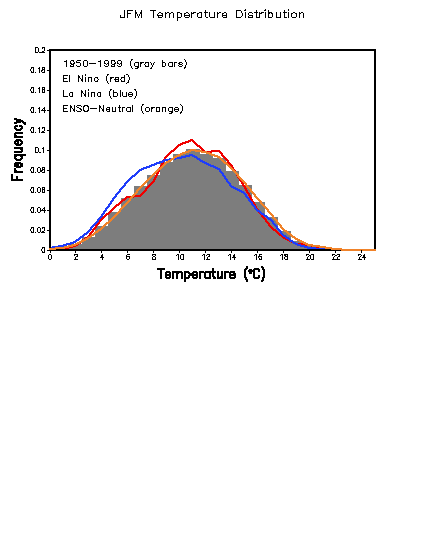 JFM Temperature Distribution

1950–1999 (gray bars)
El Nino (red)
La Nina (blue)
ENSO–Neutral (orange)

Frequency

0.2
0.18
0.16
0.14
0.12
0.1
0.08
0.06
0.04
0.02
0

0 2 4 6 8 10 12 14 16 18 20 22 24

Temperature (°C)